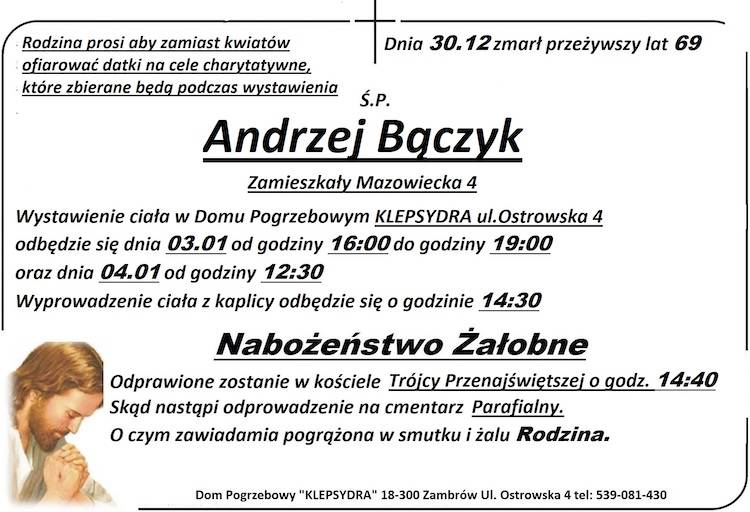 Rodzina prosi aby zamiast kwiatów ofiarować datki na cele charytatywne, które zbierane będą podczas wystawienia

Dnia 30.12 zmarł przeżywszy lat 69

Ś.P.

Andrzej Bączyk

Zamieszkały Mazowiecka 4

Wystawienie ciała w Domu Pogrzebowym KLEPSYDRA ul.Ostrowska 4 odbędzie się dnia 03.01 od godziny 16:00 do godziny 19:00 oraz dnia 04.01 od godziny 12:30

Wyprowadzenie ciała z kaplicy odbędzie się o godzinie 14:30

Nabożeństwo Żałobne

Odprawione zostanie w kościele Trójcy Przenajświętszej o godz. 14:40

Skąd nastąpi odprowadzenie na cmentarz Parafialny.

O czym zawiadamia pogrążona w smutku i żalu Rodzina.

Dom Pogrzebowy "KLEPSYDRA" 18-300 Zambrów Ul. Ostrowska 4 tel: 539-081-430